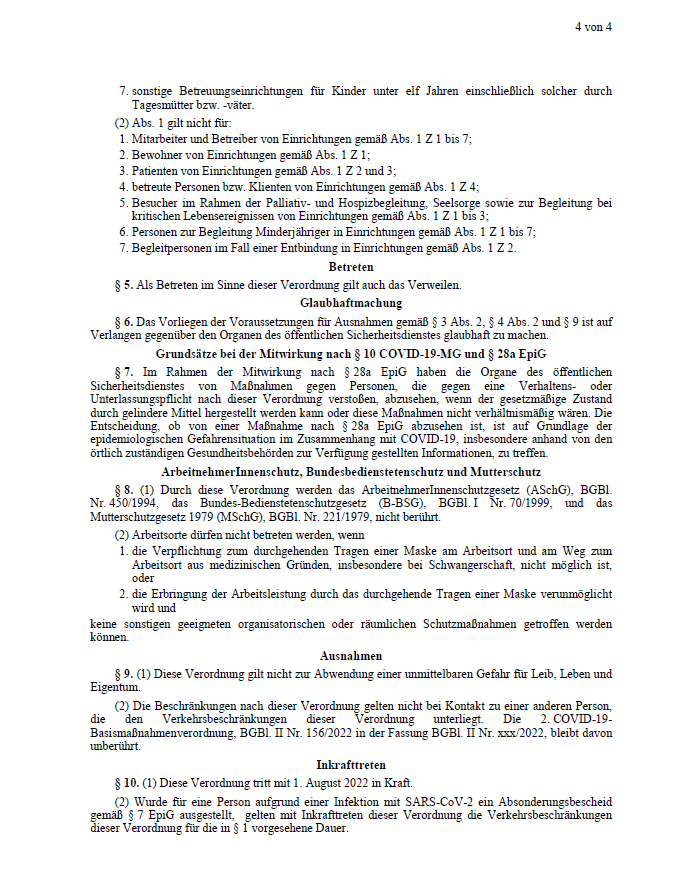 4 von 4

7. sonstige Betreuungseinrichtungen für Kinder unter elf Jahren einschließlich solcher durch Tagesmütter bzw. -väter.

(2) Abs. 1 gilt nicht für:
1. Mitarbeiter und Betreiber von Einrichtungen gemäß Abs. 1 Z 1 bis 7;
2. Bewohner von Einrichtungen gemäß Abs. 1 Z 1;
3. Patienten von Einrichtungen gemäß Abs. 1 Z 2 und 3;
4. betreute Personen bzw. Klienten von Einrichtungen gemäß Abs. 1 Z 4;
5. Besucher im Rahmen der Palliativ- und Hospizbegleitung, Seelsorge sowie zur Begleitung bei kritischen Lebensereignissen von Einrichtungen gemäß Abs. 1 Z 1 bis 3;
6. Personen zur Begleitung Minderjähriger in Einrichtungen gemäß Abs. 1 Z 1 bis 7;
7. Begleitpersonen im Fall einer Entbindung in Einrichtungen gemäß Abs. 1 Z 2.

Betreten

§ 5. Als Betreten im Sinne dieser Verordnung gilt auch das Verweilen.

Glaubhaftmachung

§ 6. Das Vorliegen der Voraussetzungen für Ausnahmen gemäß § 3 Abs. 2, § 4 Abs. 2 und § 9 ist auf Verlangen gegenüber den Organen des öffentlichen Sicherheitsdienstes glaubhaft zu machen.

Grundsätze bei der Mitwirkung nach § 10 COVID-19-MG und § 28a EpiG

§ 7. Im Rahmen der Mitwirkung nach § 28a EpiG haben die Organe des öffentlichen Sicherheitsdienstes von Maßnahmen gegen Personen, die gegen eine Verhaltens- oder Unterlassungspflicht nach dieser Verordnung verstoßen, abzusehen, wenn der gesetzmäßige Zustand durch gelindere Mittel hergestellt werden kann oder diese Maßnahmen nicht verhältnismäßig wären. Die Entscheidung, ob von einer Maßnahme nach § 28a EpiG abzusehen ist, ist auf Grundlage der epidemiologischen Gefahrensituation im Zusammenhang mit COVID-19, insbesondere anhand von den örtlich zuständigen Gesundheitsbehörden zur Verfügung gestellten Informationen, zu treffen.

ArbeitnehmerInnenschutz, Bundesbedienstetenschutz und Mutterschutz

§ 8. (1) Durch diese Verordnung werden das ArbeitnehmerInnenschutzgesetz (ASchG), BGBl. Nr. 450/1994, das Bundes-Bedienstetenschutzgesetz (B-BSG), BGBl. I Nr. 70/1999, und das Mutterschutzgesetz 1979 (MSchG), BGBl. Nr. 221/1979, nicht berührt.

(2) Arbeitsorte dürfen nicht betreten werden, wenn
1. die Verpflichtung zum durchgehenden Tragen einer Maske am Arbeitsort und am Weg zum Arbeitsort aus medizinischen Gründen, insbesondere bei Schwangerschaft, nicht möglich ist, oder
2. die Erbringung der Arbeitsleistung durch das durchgehende Tragen einer Maske verunmöglicht wird und
keine sonstigen geeigneten organisatorischen oder räumlichen Schutzmaßnahmen getroffen werden können.

Ausnahmen

§ 9. (1) Diese Verordnung gilt nicht zur Abwendung einer unmittelbaren Gefahr für Leib, Leben und Eigentum.

(2) Die Beschränkungen nach dieser Verordnung gelten nicht bei Kontakt zu einer anderen Person, die den Verkehrsbeschränkungen dieser Verordnung unterliegt. Die 2. COVID-19-Basismaßnahmenverordnung, BGBl. II Nr. 156/2022 in der Fassung BGBl. II Nr. xxx/2022, bleibt davon unberührt.

Inkrafttreten

§ 10. (1) Diese Verordnung tritt mit 1. August 2022 in Kraft.

(2) Wurde für eine Person aufgrund einer Infektion mit SARS-CoV-2 ein Absonderungsbescheid gemäß § 7 EpiG ausgestellt, gelten mit Inkrafttreten dieser Verordnung die Verkehrsbeschränkungen dieser Verordnung für die in § 1 vorgesehene Dauer.